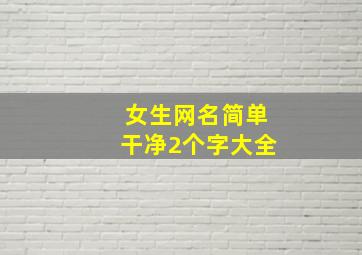 女生网名简单
干净2个字大全